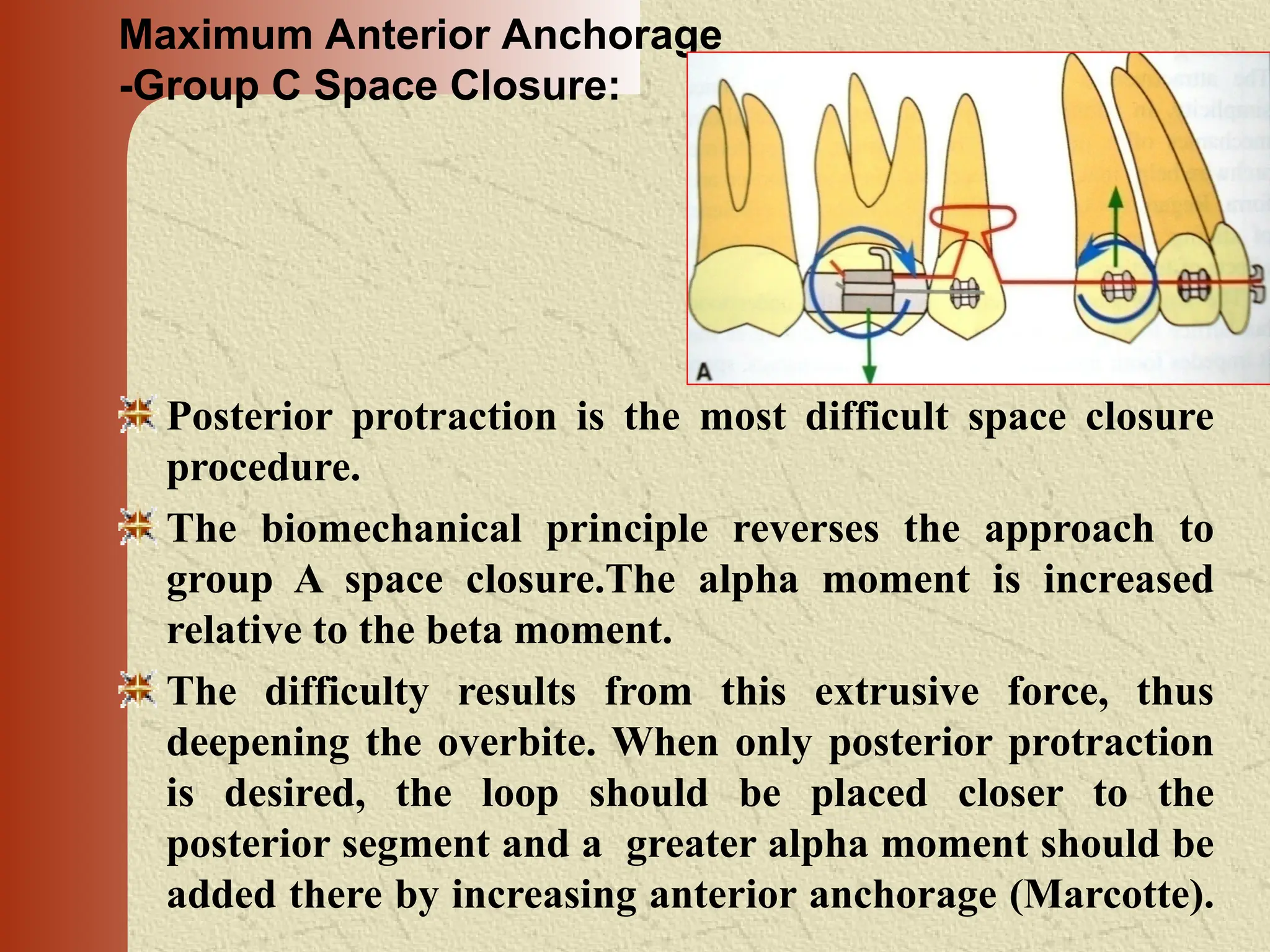 Maximum Anterior Anchorage
-Group C Space Closure:

A

Posterior protraction is the most difficult space closure procedure.

The biomechanical principle reverses the approach to group A space closure.The alpha moment is increased relative to the beta moment.

The difficulty results from this extrusive force, thus deepening the overbite. When only posterior protraction is desired, the loop should be placed closer to the posterior segment and a greater alpha moment should be added there by increasing anterior anchorage (Marcotte).